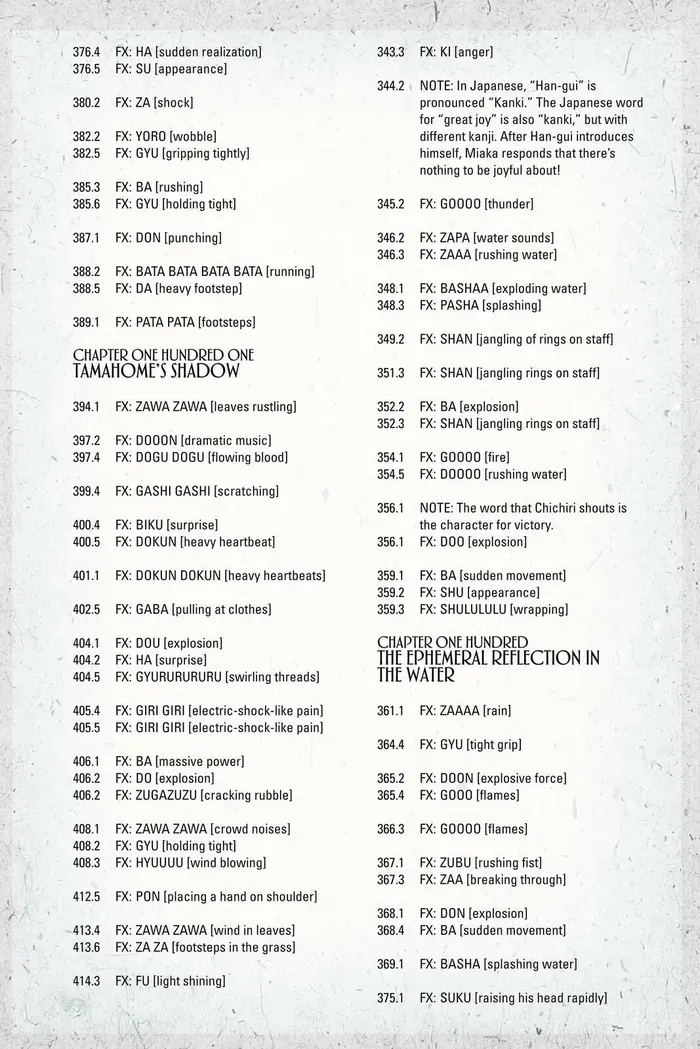 376.4 FX: HA [sudden realization]
376.5 FX: SU [appearance]

380.2 FX: ZA [shock]

382.2 FX: YORO [wobble]
382.5 FX: GYU [gripping tightly]

385.3 FX: BA [rushing]
385.6 FX: GYU [holding tight]

387.1 FX: DON [punching]

388.2 FX: BATA BATA BATA BATA [running]
388.5 FX: DA [heavy footstep]

389.1 FX: PATA PATA [footsteps]

CHAPTER ONE HUNDRED ONE
TAMAHOME'S SHADOW

394.1 FX: ZAWA ZAWA [leaves rustling]

397.2 FX: DOOON [dramatic music]
397.4 FX: DOGU DOGU [flowing blood]

399.4 FX: GASHI GASHI [scratching]

400.4 FX: BIKU [surprise]
400.5 FX: DOKUN [heavy heartbeat]

401.1 FX: DOKUN DOKUN [heavy heartbeats]

402.5 FX: GABA [pulling at clothes]

404.1 FX: DOU [explosion]
404.2 FX: HA [surprise]
404.5 FX: GYURURURURU [swirling threads]

405.4 FX: GIRI GIRI [electric-shock-like pain]
405.5 FX: GIRI GIRI [electric-shock-like pain]

406.1 FX: BA [massive power]
406.2 FX: DO [explosion]
406.2 FX: ZUGAZUZU [cracking rubble]

408.1 FX: ZAWA ZAWA [crowd noises]
408.2 FX: GYU [holding tight]
408.3 FX: HYUUUU [wind blowing]

412.5 FX: PON [placing a hand on shoulder]

413.4 FX: ZAWA ZAWA [wind in leaves]
413.6 FX: ZA ZA [footsteps in the grass]

414.3 FX: FU [light shining]

343.3 FX: KI [anger]

344.2 NOTE: In Japanese, "Han-gui" is pronounced "Kanki." The Japanese word for "great joy" is also "kanki," but with different kanji. After Han-gui introduces himself, Miaka responds that there's nothing to be joyful about!

345.2 FX: GOOOO [thunder]

346.2 FX: ZAPA [water sounds]
346.3 FX: ZAAA [rushing water]

348.1 FX: BASHAA [exploding water]
348.3 FX: PASHA [splashing]

349.2 FX: SHAN [jangling of rings on staff]

351.3 FX: SHAN [jangling rings on staff]

352.2 FX: BA [explosion]
352.3 FX: SHAN [jangling rings on staff]

354.1 FX: GOOOO [fire]
354.5 FX: DOOOO [rushing water]

356.1 NOTE: The word that Chichiri shouts is the character for victory.
356.1 FX: DOO [explosion]

359.1 FX: BA [sudden movement]
359.2 FX: SHU [appearance]
359.3 FX: SHULULULU [wrapping]

CHAPTER ONE HUNDRED
THE EPHEMERAL REFLECTION IN THE WATER

361.1 FX: ZAAAA [rain]

364.4 FX: GYU [tight grip]

365.2 FX: DOON [explosive force]
365.4 FX: GOOO [flames]

366.3 FX: GOOOO [flames]

367.1 FX: ZUBU [rushing fist]
367.3 FX: ZAA [breaking through]

368.1 FX: DON [explosion]
368.4 FX: BA [sudden movement]

369.1 FX: BASHA [splashing water]

375.1 FX: SUKU [raising his head rapidly]